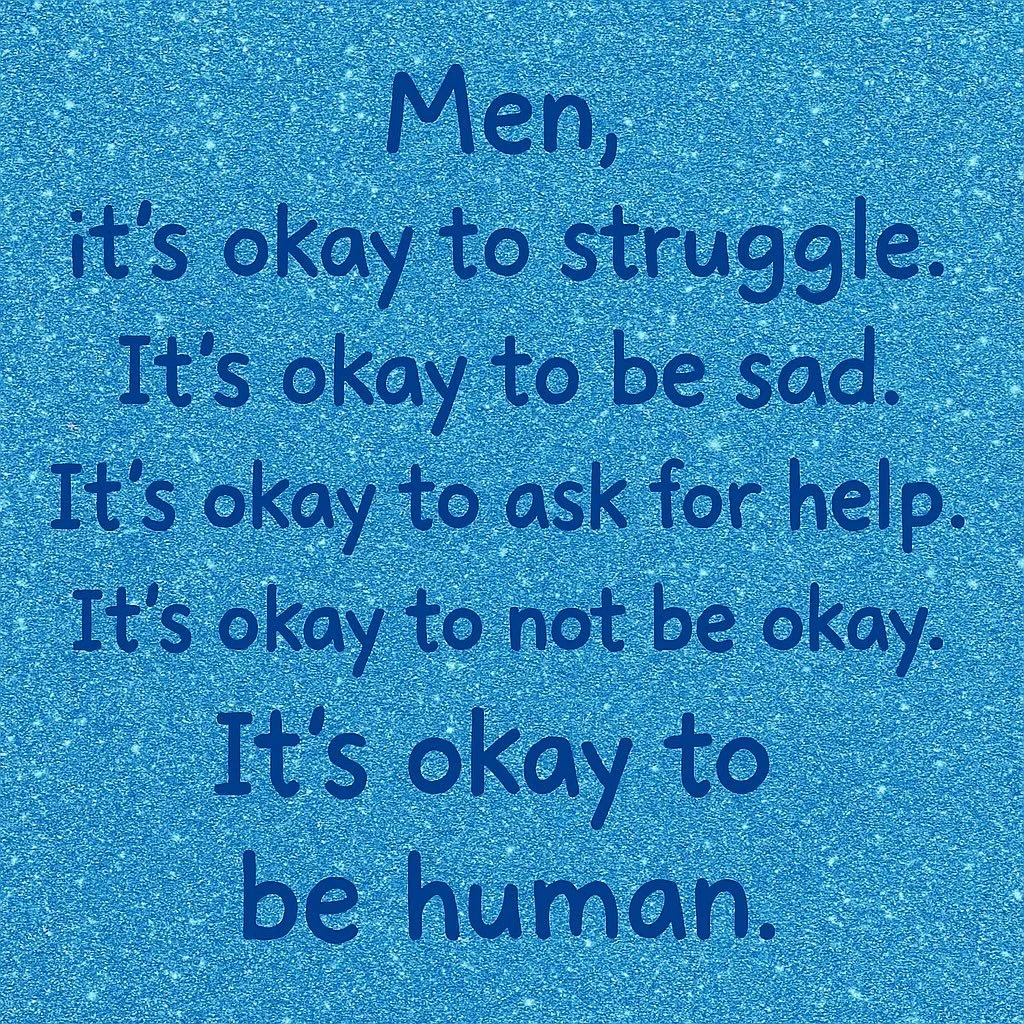 Men,
it's okay to struggle.
It's okay to be sad.
It's okay to ask for help.
It's okay to not be okay.
It's okay to be human.